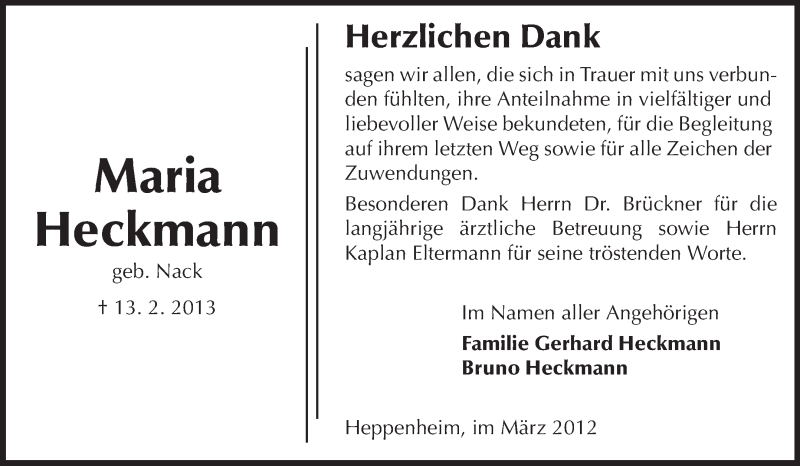 Maria
Heckmann
geb. Nack
† 13. 2. 2013

Herzlichen Dank

sagen wir allen, die sich in Trauer mit uns verbunden fühlten, ihre Anteilnahme in vielfältiger und liebevoller Weise bekundeten, für die Begleitung auf ihrem letzten Weg sowie für alle Zeichen der Zuwendungen.

Besonderen Dank Herrn Dr. Brückner für die langjährige ärztliche Betreuung sowie Herrn Kaplan Eltermann für seine tröstenden Worte.

Im Namen aller Angehörigen
Familie Gerhard Heckmann
Bruno Heckmann

Heppenheim, im März 2012